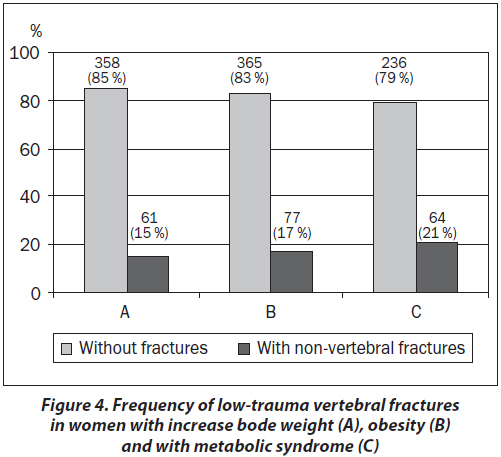 %
100
80
60
40
20
0

358
(85 %)

61
(15 %)

365
(83 %)

77
(17 %)

236
(79 %)

64
(21 %)

A
B
C

Without fractures
With non-vertebral fractures

Figure 4. Frequency of low-trauma vertebral fractures in women with increase bode weight (A), obesity (B) and with metabolic syndrome (C)